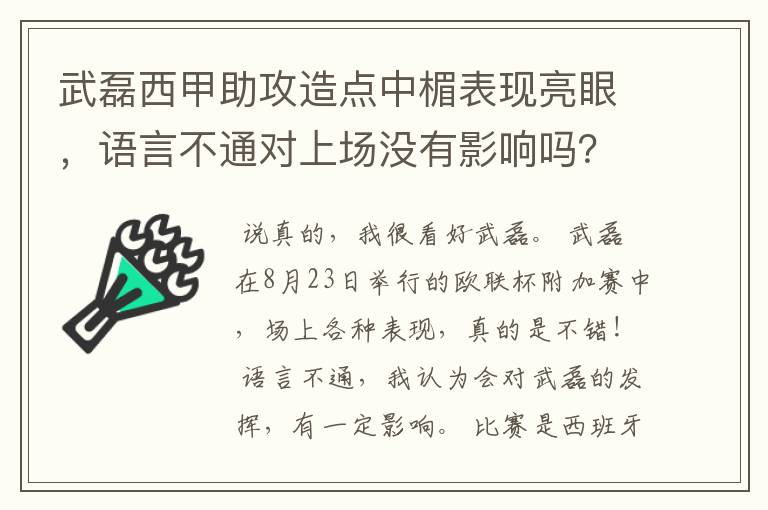 武磊西甲助攻造点中楣表现亮眼，语言不通对上场没有影响吗？

说真的，我很看好武磊。武磊在8月23日举行的欧联杯附加赛中，场上各种表现，真的是不错！语言不通，我认为会对武磊的发挥，有一定影响。比赛是西班牙